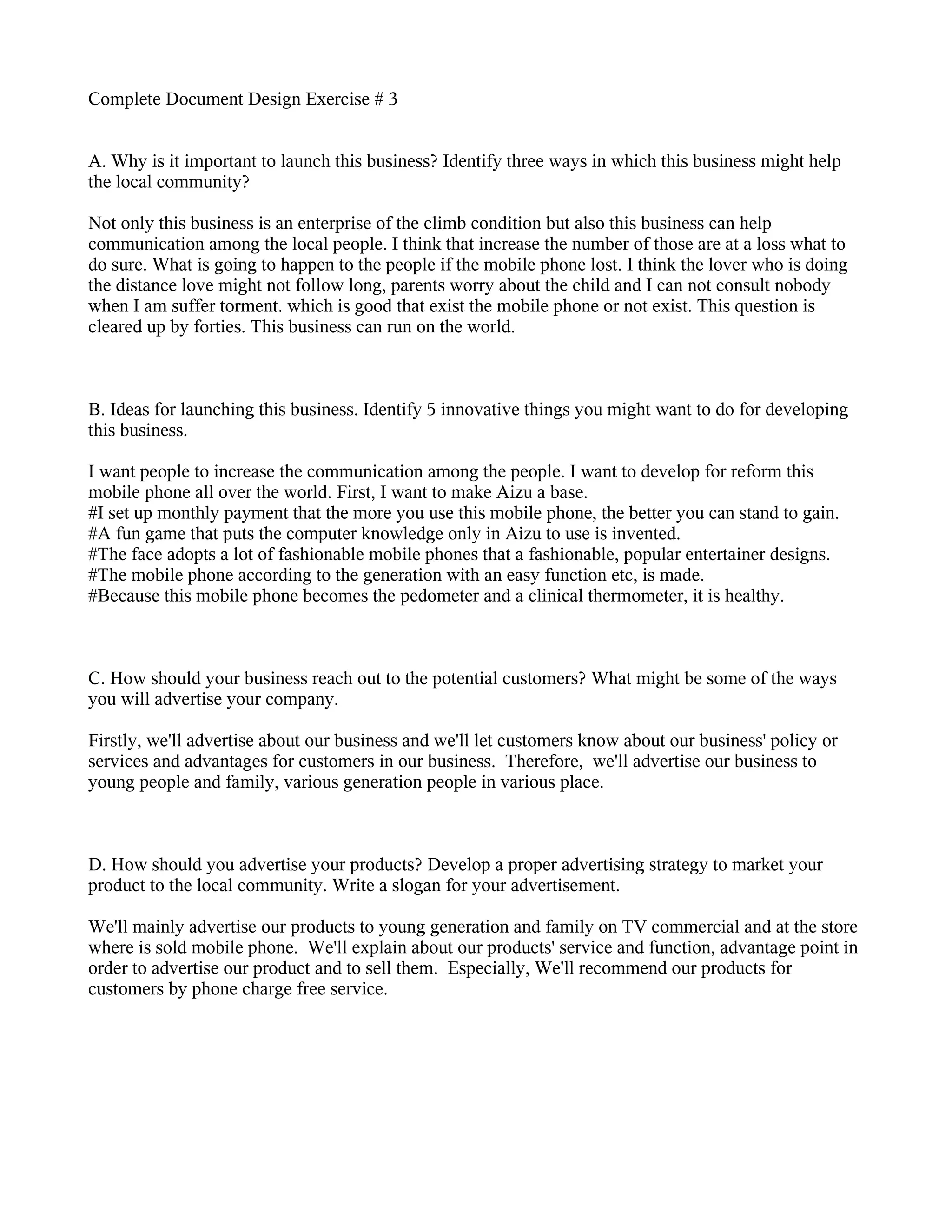 Complete Document Design Exercise # 3

A. Why is it important to launch this business? Identify three ways in which this business might help the local community?

Not only this business is an enterprise of the climb condition but also this business can help communication among the local people. I think that increase the number of those are at a loss what to do sure. What is going to happen to the people if the mobile phone lost. I think the lover who is doing the distance love might not follow long, parents worry about the child and I can not consult nobody when I am suffer torment. which is good that exist the mobile phone or not exist. This question is cleared up by forties. This business can run on the world.

B. Ideas for launching this business. Identify 5 innovative things you might want to do for developing this business.

I want people to increase the communication among the people. I want to develop for reform this mobile phone all over the world. First, I want to make Aizu a base.
#I set up monthly payment that the more you use this mobile phone, the better you can stand to gain.
#A fun game that puts the computer knowledge only in Aizu to use is invented.
#The face adopts a lot of fashionable mobile phones that a fashionable, popular entertainer designs.
#The mobile phone according to the generation with an easy function etc, is made.
#Because this mobile phone becomes the pedometer and a clinical thermometer, it is healthy.

C. How should your business reach out to the potential customers? What might be some of the ways you will advertise your company.

Firstly, we'll advertise about our business and we'll let customers know about our business' policy or services and advantages for customers in our business. Therefore, we'll advertise our business to young people and family, various generation people in various place.

D. How should you advertise your products? Develop a proper advertising strategy to market your product to the local community. Write a slogan for your advertisement.

We'll mainly advertise our products to young generation and family on TV commercial and at the store where is sold mobile phone. We'll explain about our products' service and function, advantage point in order to advertise our product and to sell them. Especially, We'll recommend our products for customers by phone charge free service.